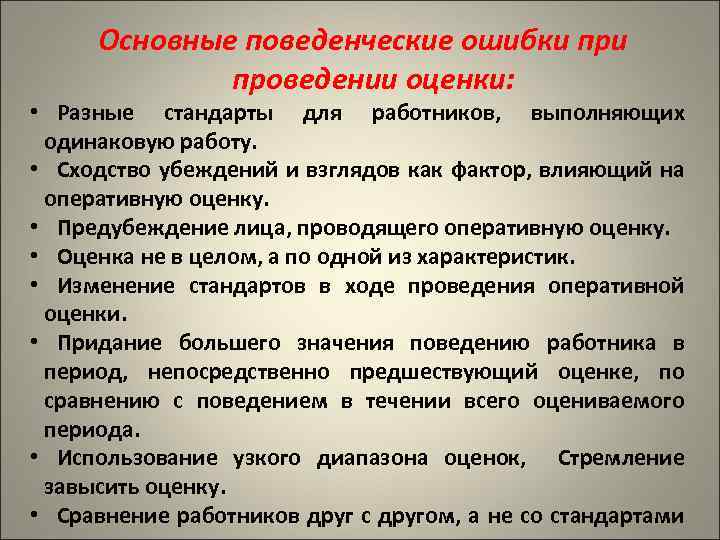 Основные поведенческие ошибки при проведении оценки:

• Разные стандарты для работников, выполняющих одинаковую работу.
• Сходство убеждений и взглядов как фактор, влияющий на оперативную оценку.
• Предубеждение лица, проводящего оперативную оценку.
• Оценка не в целом, а по одной из характеристик.
• Изменение стандартов в ходе проведения оперативной оценки.
• Придание большего значения поведению работника в период, непосредственно предшествующий оценке, по сравнению с поведением в течении всего оцениваемого периода.
• Использование узкого диапазона оценок, Стремление завысить оценку.
• Сравнение работников друг с другом, а не со стандартами